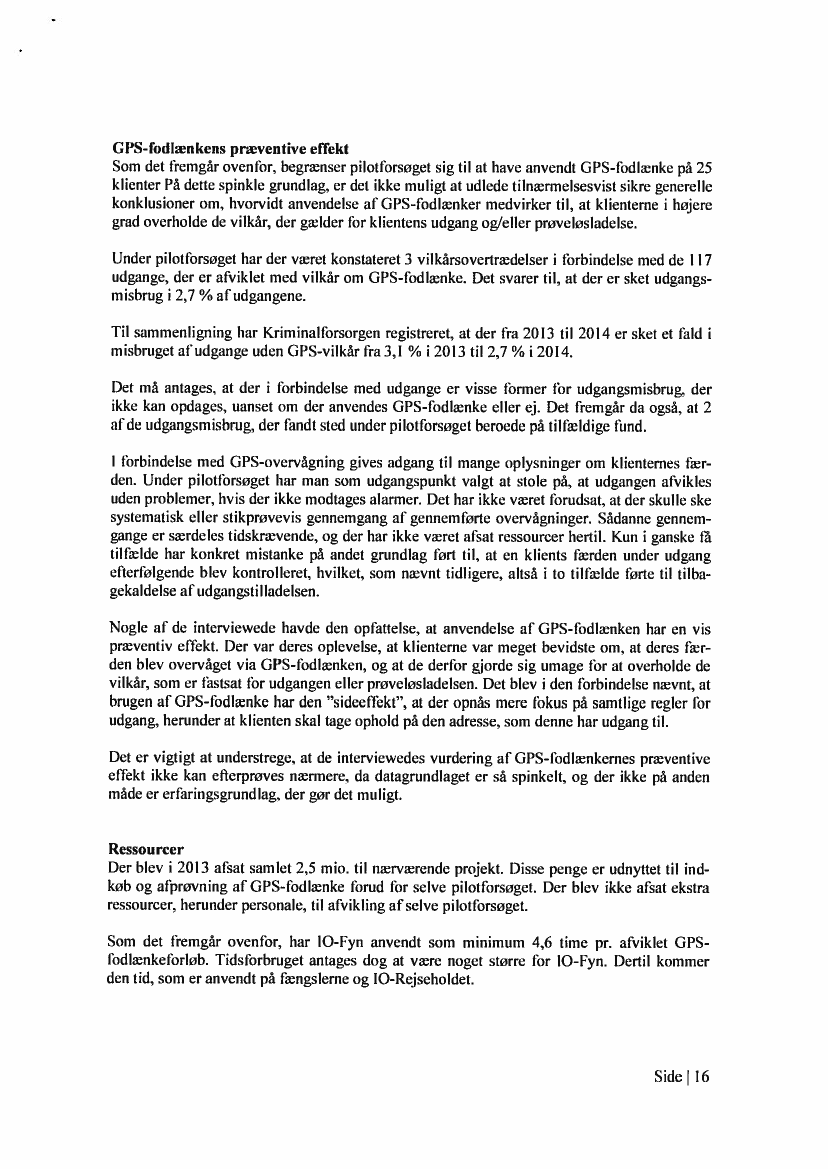 GPS-fodlænkens præventive effekt
Som det fremgår ovenfor, begrænser pilotforsøget sig til at have anvendt GPS-fodlænke på 25 klienter På dette spinkle grundlag, er det ikke muligt at udlede tilnærmelsesvist sikre generelle konklusioner om, hvorvidt anvendelse af GPS-fodlænker medvirker til, at klienterne i højere grad overholde de vilkår, der gælder for klientens udgang og/eller prøveløsladelse.

Under pilotforsøget har der været konstateret 3 vilkårsovertrædelser i forbindelse med de 117 udgange, der er afviklet med vilkår om GPS-fodlænke. Det svarer til, at der er sket udgangsmisbrug i 2,7 % af udgangene.

Til sammenligning har Kriminalforsorgen registreret, at der fra 2013 til 2014 er sket et fald i misbruget af udgange uden GPS-vilkår fra 3,1 % i 2013 til 2,7 % i 2014.

Det må antages, at der i forbindelse med udgange er visse former for udgangsmisbrug, der ikke kan opdages, uanset om der anvendes GPS-fodlænke eller ej. Det fremgår da også, at 2 af de udgangsmisbrug, der fandt sted under pilotforsøget beroede på tilfældige fund.

I forbindelse med GPS-overvågning gives adgang til mange oplysninger om klienternes færden. Under pilotforsøget har man som udgangspunkt valgt at stole på, at udgangen afvikles uden problemer, hvis der ikke modtages alarmer. Det har ikke været forudsat, at der skulle ske systematisk eller stikprøvevis gennemgang af gennemførte overvågninger. Sådanne gennemgange er særdeles tidskrævende, og der har ikke været afsat ressourcer hertil. Kun i ganske få tilfælde har konkret mistanke på andet grundlag ført til, at en klients færden under udgang efterfølgende blev kontrolleret, hvilket, som nævnt tidligere, altså i to tilfælde førte til tilbagekaldelse af udgangstilladelsen.

Nogle af de interviewede havde den opfattelse, at anvendelse af GPS-fodlænken har en vis præventiv effekt. Der var deres oplevelse, at klienterne var meget bevidste om, at deres færden blev overvåget via GPS-fodlænken, og at de derfor gjorde sig umage for at overholde de vilkår, som er fastsat for udgangen eller prøveløsladelsen. Det blev i den forbindelse nævnt, at brugen af GPS-fodlænke har den "sideeffekt", at der opnås mere fokus på samtlige regler for udgang, herunder at klienten skal tage ophold på den adresse, som denne har udgang til.

Det er vigtigt at understrege, at de interviewedes vurdering af GPS-fodlænkernes præventive effekt ikke kan efterprøves nærmere, da datagrundlaget er så spinkelt, og der ikke på anden måde er erfaringsgrundlag, der gør det muligt.

Ressourcer
Der blev i 2013 afsat samlet 2,5 mio. til nærværende projekt. Disse penge er udnyttet til indkøb og afprøvning af GPS-fodlænke forud for selve pilotforsøget. Der blev ikke afsat ekstra ressourcer, herunder personale, til afvikling af selve pilotforsøget.

Som det fremgår ovenfor, har IO-Fyn anvendt som minimum 4,6 time pr. afviklet GPS-fodlænkeforløb. Tidsforbruget antages dog at være noget større for IO-Fyn. Dertil kommer den tid, som er anvendt på fængslerne og IO-Rejseholdet.

Side | 16